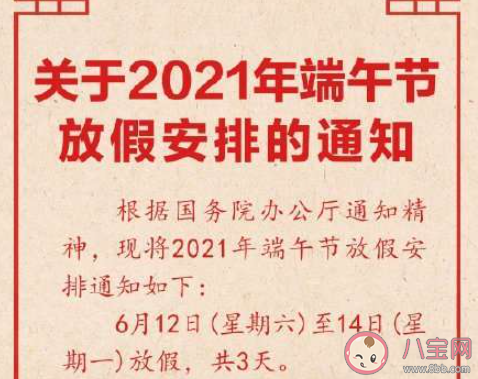 关于2021年端午节放假安排的通知

根据国务院办公厅通知精神，现将2021年端午节放假安排通知如下：

6月12日（星期六）至14日（星期一）放假，共3天。

八宝网
www.8bb.com